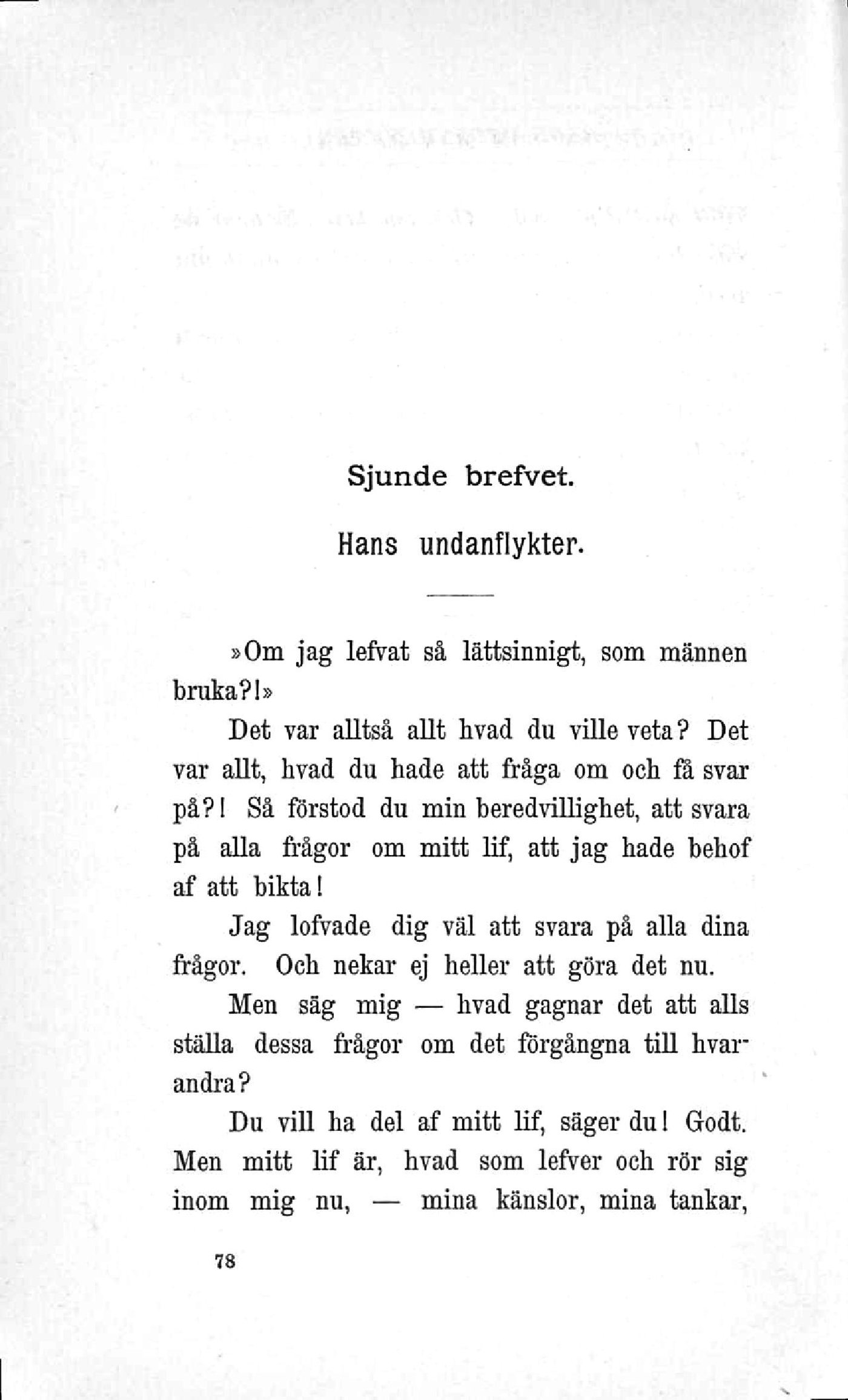 Sjunde brefvet.

Hans undanflykter.

»Om jag lefvat så lättsinnigt, som männen bruka?!»

Det var alltså allt hvad du ville veta? Det var allt, hvad du hade att fråga om och få svar på?! Så förstod du min beredvillighet, att svara på alla frågor om mitt lif, att jag hade behof af att bikta!

Jag lofvade dig väl att svara på alla dina frågor. Och nekar ej heller att göra det nu.

Men säg mig — hvad gagnar det att alls ställa dessa frågor om det förgångna till hvarandra?

Du vill ha del af mitt lif, säger du! Godt. Men mitt lif är, hvad som lefver och rör sig inom mig nu, — mina känslor, mina tankar,

78